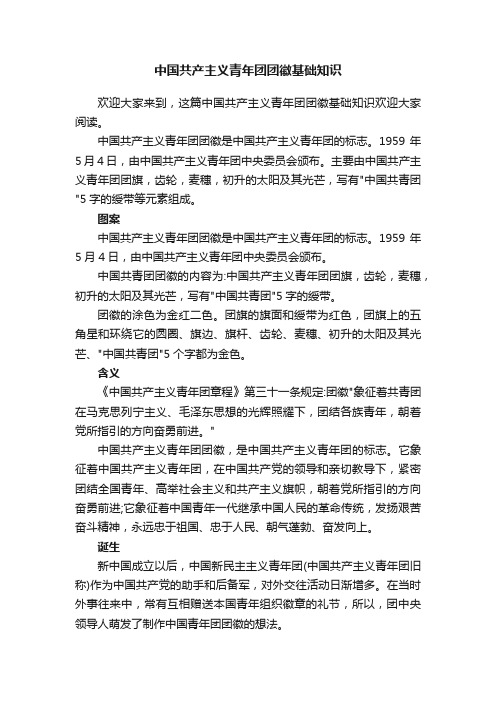 中国共产主义青年团团徽基础知识

欢迎大家来到，这篇中国共产主义青年团团徽基础知识欢迎大家阅读。

中国共产主义青年团团徽是中国共产主义青年团的标志。1959 年 5 月 4 日，由中国共产主义青年团中央委员会颁布。主要由中国共产主义青年团团旗，齿轮，麦穗，初升的太阳及其光芒，写有"中国共青团"5 字的绶带等元素组成。

图案

中国共产主义青年团团徽是中国共产主义青年团的标志。1959 年 5 月 4 日，由中国共产主义青年团中央委员会颁布。

中国共青团团徽的内容为:中国共产主义青年团团旗，齿轮，麦穗，初升的太阳及其光芒，写有"中国共青团"5 字的绶带。

团徽的涂色为金红二色。团旗的旗面和绶带为红色，团旗上的五角星和环绕它的圆圈、旗边、旗杆、齿轮、麦穗、初升的太阳及其光芒、"中国共青团"5 个字都为金色。

含义

《中国共产主义青年团章程》第三十一条规定:团徽"象征着共青团在马克思列宁主义、毛泽东思想的光辉照耀下，团结各族青年，朝着党所指引的方向奋勇前进。"

中国共产主义青年团团徽，是中国共产主义青年团的标志。它象征着中国共产主义青年团，在中国共产党的领导和亲切教导下，紧密团结全国青年、高举社会主义和共产主义旗帜，朝着党所指引的方向奋勇前进;它象征着中国青年一代继承中国人民的革命传统，发扬艰苦奋斗精神，永远忠于祖国、忠于人民、朝气蓬勃、奋发向上。

诞生

新中国成立以后，中国新民主主义青年团(中国共产主义青年团旧称)作为中国共产党的助手和后备军，对外交往活动日渐增多。在当时外事往来中，常有互相赠送本国青年组织徽章的礼节，所以，团中央领导人萌发了制作中国青年团团徽的想法。